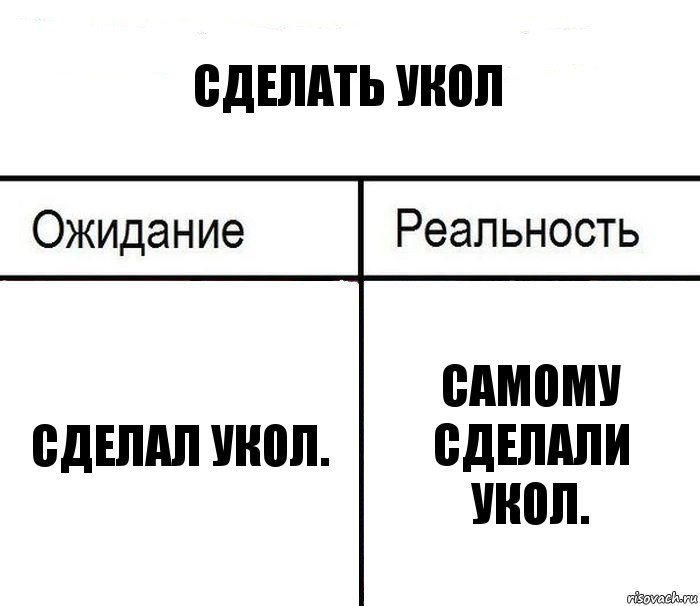 СДЕЛАТЬ УКОЛ

| Ожидание | Реальность |
|---|---|
| СДЕЛАЛ УКОЛ. | САМОМУ СДЕЛАЛИ УКОЛ. |

risovach.ru